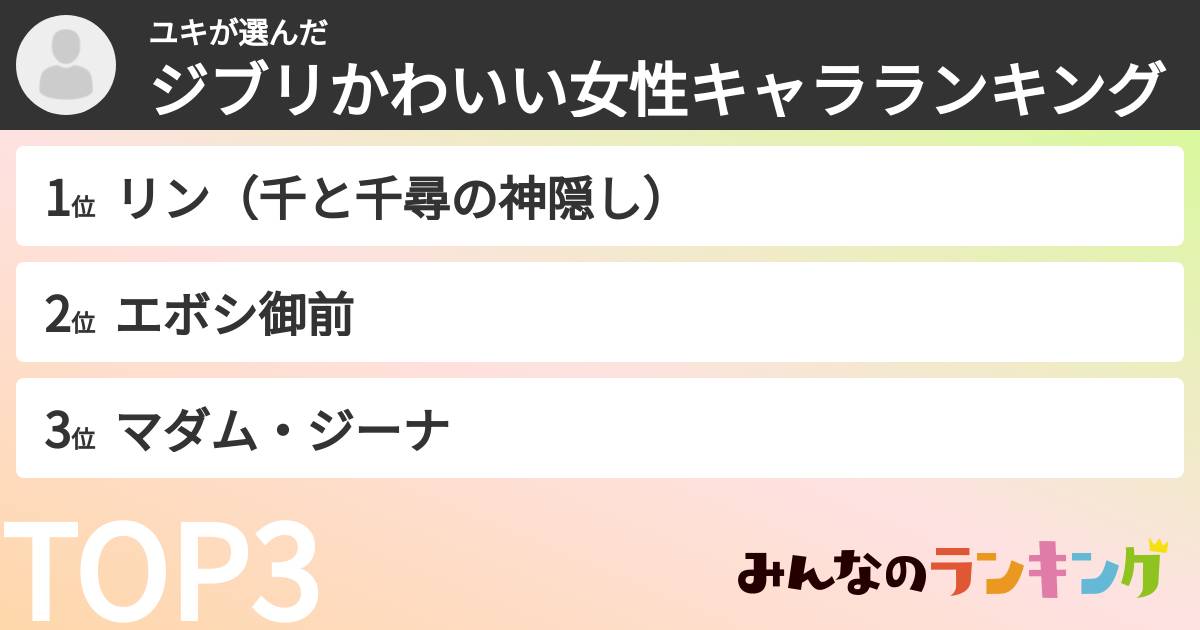 ユキが選んだ
ジブリかわいい女性キャラランキング

1位 リン（千と千尋の神隠し）

2位 エボシ御前

3位 マダム・ジーナ

TOP3

みんなのランキング